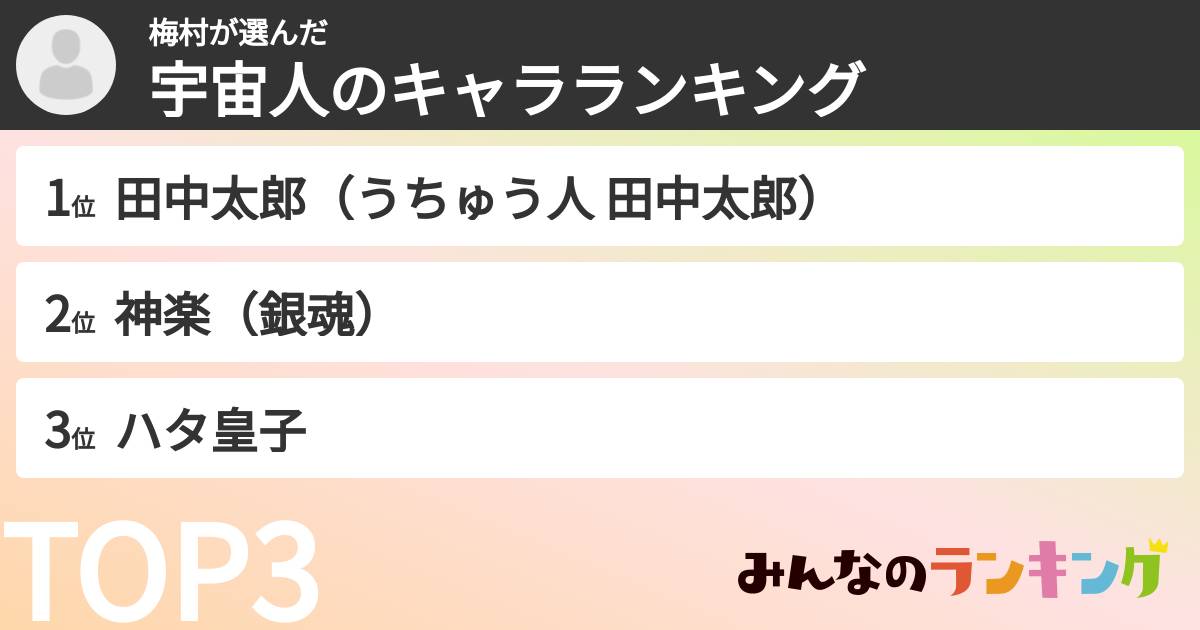 梅村が選んだ
宇宙人のキャラランキング

1位 田中太郎（うちゅう人 田中太郎）

2位 神楽（銀魂）

3位 ハタ皇子

TOP3

みんなのランキング